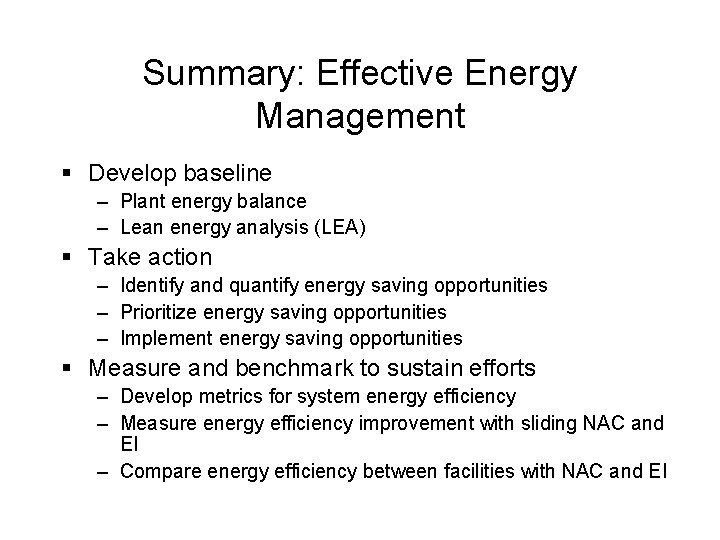 Summary: Effective Energy Management

▪ Develop baseline
– Plant energy balance
– Lean energy analysis (LEA)

▪ Take action
– Identify and quantify energy saving opportunities
– Prioritize energy saving opportunities
– Implement energy saving opportunities

▪ Measure and benchmark to sustain efforts
– Develop metrics for system energy efficiency
– Measure energy efficiency improvement with sliding NAC and EI
– Compare energy efficiency between facilities with NAC and EI